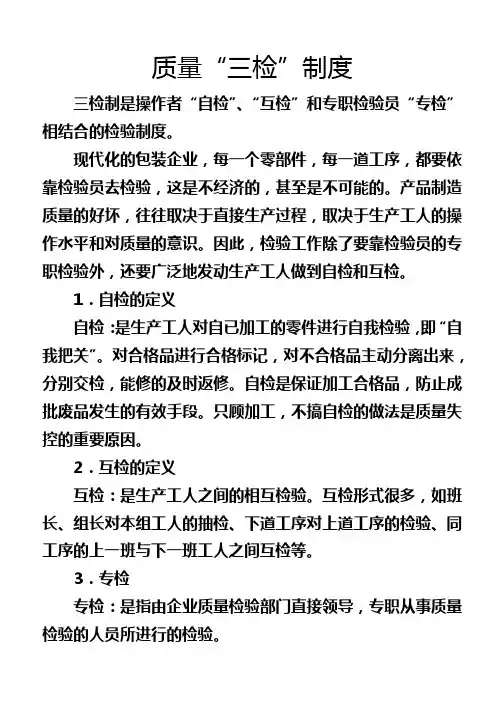 质量“三检”制度

三检制是操作者“自检”、“互检”和专职检验员“专检”相结合的检验制度。

现代化的包装企业，每一个零部件，每一道工序，都要依靠检验员去检验，这是不经济的，甚至是不可能的。产品制造质量的好坏，往往取决于直接生产过程，取决于生产工人的操作水平和对质量的意识。因此，检验工作除了要靠检验员的专职检验外，还要广泛地发动生产工人做到自检和互检。

1．自检的定义

自检：是生产工人对自已加工的零件进行自我检验，即“自我把关”。对合格品进行合格标记，对不合格品主动分离出来，分别交检，能修的及时返修。自检是保证加工合格品，防止成批废品发生的有效手段。只顾加工，不搞自检的做法是质量失控的重要原因。

2．互检的定义

互检：是生产工人之间的相互检验。互检形式很多，如班长、组长对本组工人的抽检、下道工序对上道工序的检验、同工序的上一班与下一班工人之间互检等。

3．专检

专检：是指由企业质量检验部门直接领导，专职从事质量检验的人员所进行的检验。